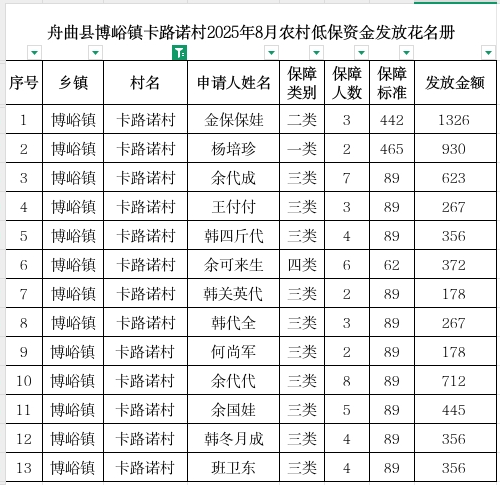 舟曲县博峪镇卡路诺村2025年8月农村低保资金发放花名册

| 序号 | 乡镇 | 村名 | 申请人姓名 | 保障类别 | 保障人数 | 保障标准 | 发放金额 |
|---|---|---|---|---|---|---|---|
| 1 | 博峪镇 | 卡路诺村 | 金保保娃 | 二类 | 3 | 442 | 1326 |
| 2 | 博峪镇 | 卡路诺村 | 杨培珍 | 一类 | 2 | 465 | 930 |
| 3 | 博峪镇 | 卡路诺村 | 余代成 | 三类 | 7 | 89 | 623 |
| 4 | 博峪镇 | 卡路诺村 | 王付付 | 三类 | 3 | 89 | 267 |
| 5 | 博峪镇 | 卡路诺村 | 韩四斤代 | 三类 | 4 | 89 | 356 |
| 6 | 博峪镇 | 卡路诺村 | 余可来生 | 四类 | 6 | 62 | 372 |
| 7 | 博峪镇 | 卡路诺村 | 韩关英代 | 三类 | 2 | 89 | 178 |
| 8 | 博峪镇 | 卡路诺村 | 韩代全 | 三类 | 3 | 89 | 267 |
| 9 | 博峪镇 | 卡路诺村 | 何尚军 | 三类 | 2 | 89 | 178 |
| 10 | 博峪镇 | 卡路诺村 | 余代代 | 三类 | 8 | 89 | 712 |
| 11 | 博峪镇 | 卡路诺村 | 余国娃 | 三类 | 5 | 89 | 445 |
| 12 | 博峪镇 | 卡路诺村 | 韩冬月成 | 三类 | 4 | 89 | 356 |
| 13 | 博峪镇 | 卡路诺村 | 班卫东 | 三类 | 4 | 89 | 356 |